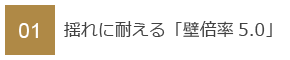 01

揺れに耐える「壁倍率 5.0」